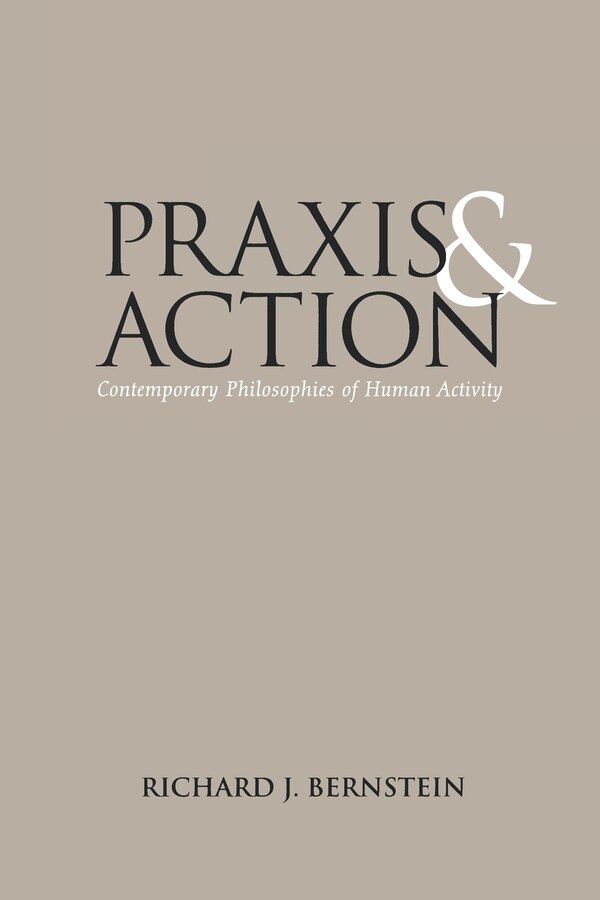 PRAXIS & ACTION

Contemporary Philosophies of Human Activity

RICHARD J. BERNSTEIN